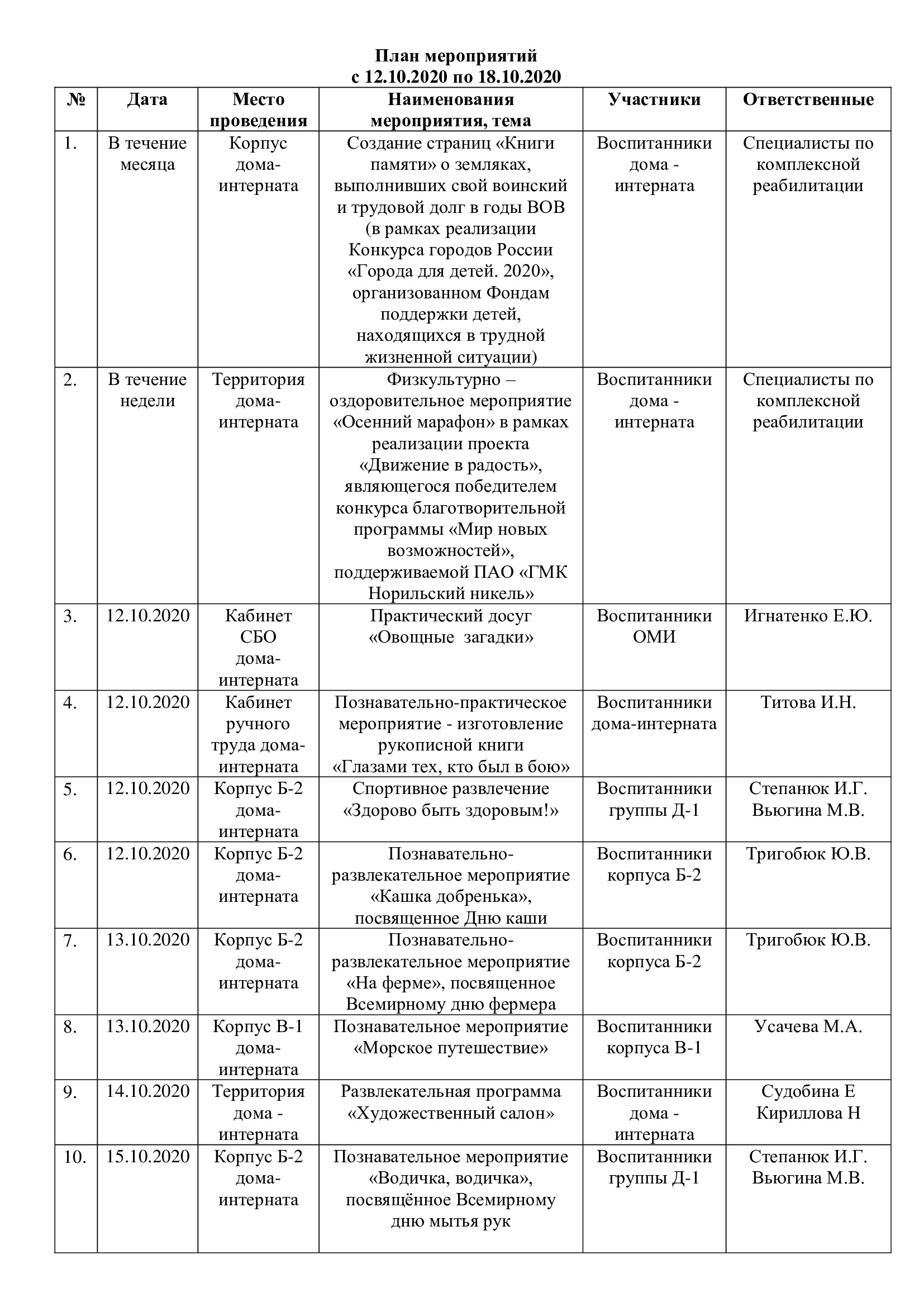 План мероприятий
с 12.10.2020 по 18.10.2020

| № | Дата | Место проведения | Наименования мероприятия, тема | Участники | Ответственные |
|---|---|---|---|---|---|
| 1. | В течение месяца | Корпус дома-интерната | Создание страниц «Книги памяти» о земляках, выполнивших свой воинский и трудовой долг в годы ВОВ (в рамках реализации Конкурса городов России «Города для детей. 2020», организованном Фондам поддержки детей, находящихся в трудной жизненной ситуации) | Воспитанники дома - интерната | Специалисты по комплексной реабилитации |
| 2. | В течение недели | Территория дома-интерната | Физкультурно – оздоровительное мероприятие «Осенний марафон» в рамках реализации проекта «Движение в радость», являющегося победителем конкурса благотворительной программы «Мир новых возможностей», поддерживаемой ПАО «ГМК Норильский никель» | Воспитанники дома - интерната | Специалисты по комплексной реабилитации |
| 3. | 12.10.2020 | Кабинет СБО дома-интерната | Практический досуг «Овощные загадки» | Воспитанники ОМИ | Игнатенко Е.Ю. |
| 4. | 12.10.2020 | Кабинет ручного труда дома-интерната | Познавательно-практическое мероприятие - изготовление рукописной книги «Глазами тех, кто был в бою» | Воспитанники дома-интерната | Титова И.Н. |
| 5. | 12.10.2020 | Корпус Б-2 дома-интерната | Спортивное развлечение «Здорово быть здоровым!» | Воспитанники группы Д-1 | Степанюк И.Г. Вьюгина М.В. |
| 6. | 12.10.2020 | Корпус Б-2 дома-интерната | Познавательно-развлекательное мероприятие «Кашка добренька», посвященное Дню каши | Воспитанники корпуса Б-2 | Тригобюк Ю.В. |
| 7. | 13.10.2020 | Корпус Б-2 дома-интерната | Познавательно-развлекательное мероприятие «На ферме», посвященное Всемирному дню фермера | Воспитанники корпуса Б-2 | Тригобюк Ю.В. |
| 8. | 13.10.2020 | Корпус В-1 дома-интерната | Познавательное мероприятие «Морское путешествие» | Воспитанники корпуса В-1 | Усачева М.А. |
| 9. | 14.10.2020 | Территория дома - интерната | Развлекательная программа «Художественный салон» | Воспитанники дома - интерната | Судобина Е Кириллова Н |
| 10. | 15.10.2020 | Корпус Б-2 дома-интерната | Познавательное мероприятие «Водичка, водичка», посвящённое Всемирному дню мытья рук | Воспитанники группы Д-1 | Степанюк И.Г. Вьюгина М.В. |